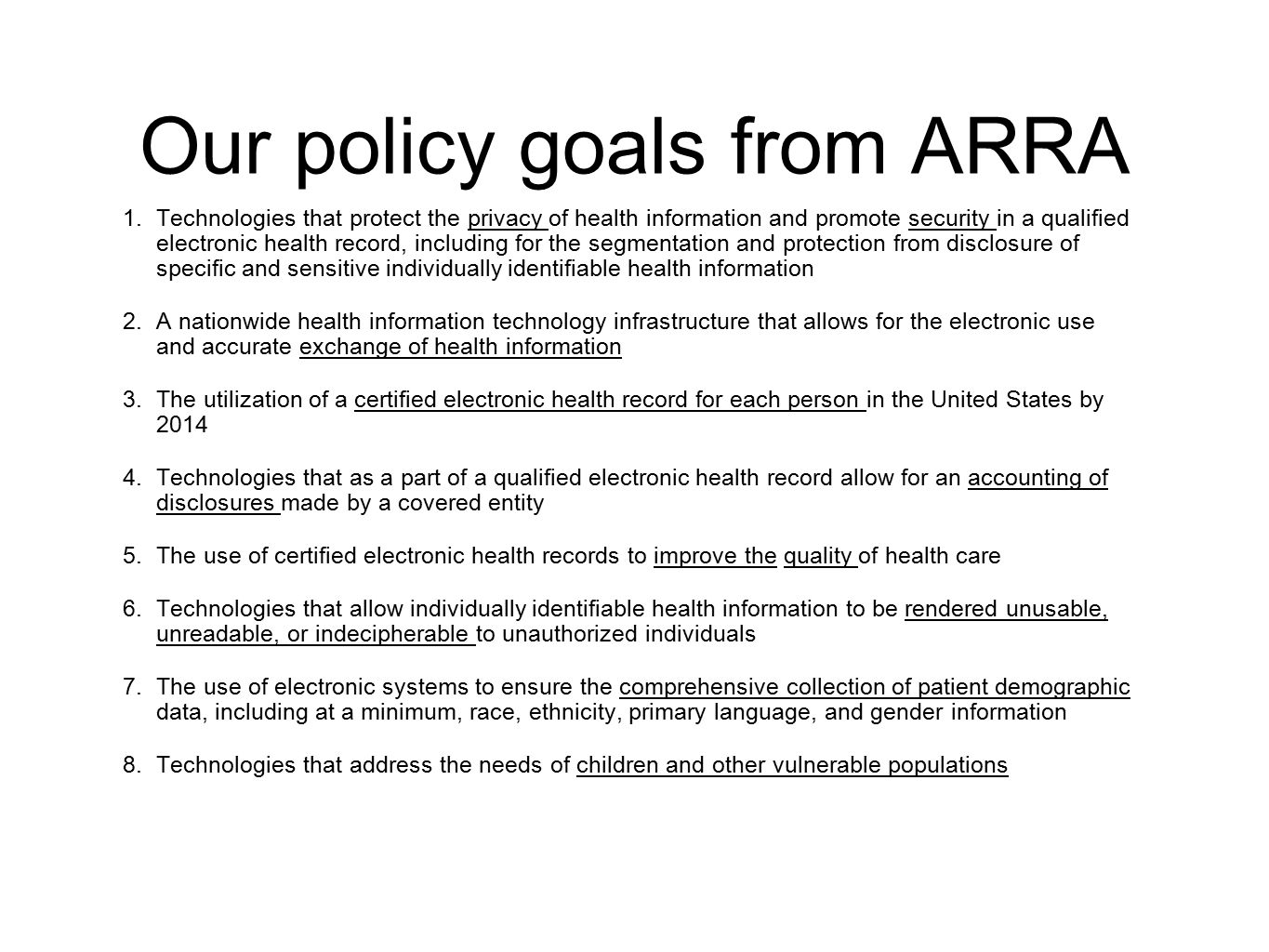 Our policy goals from ARRA

1. Technologies that protect the privacy of health information and promote security in a qualified electronic health record, including for the segmentation and protection from disclosure of specific and sensitive individually identifiable health information

2. A nationwide health information technology infrastructure that allows for the electronic use and accurate exchange of health information

3. The utilization of a certified electronic health record for each person in the United States by 2014

4. Technologies that as a part of a qualified electronic health record allow for an accounting of disclosures made by a covered entity

5. The use of certified electronic health records to improve the quality of health care

6. Technologies that allow individually identifiable health information to be rendered unusable, unreadable, or indecipherable to unauthorized individuals

7. The use of electronic systems to ensure the comprehensive collection of patient demographic data, including at a minimum, race, ethnicity, primary language, and gender information

8. Technologies that address the needs of children and other vulnerable populations